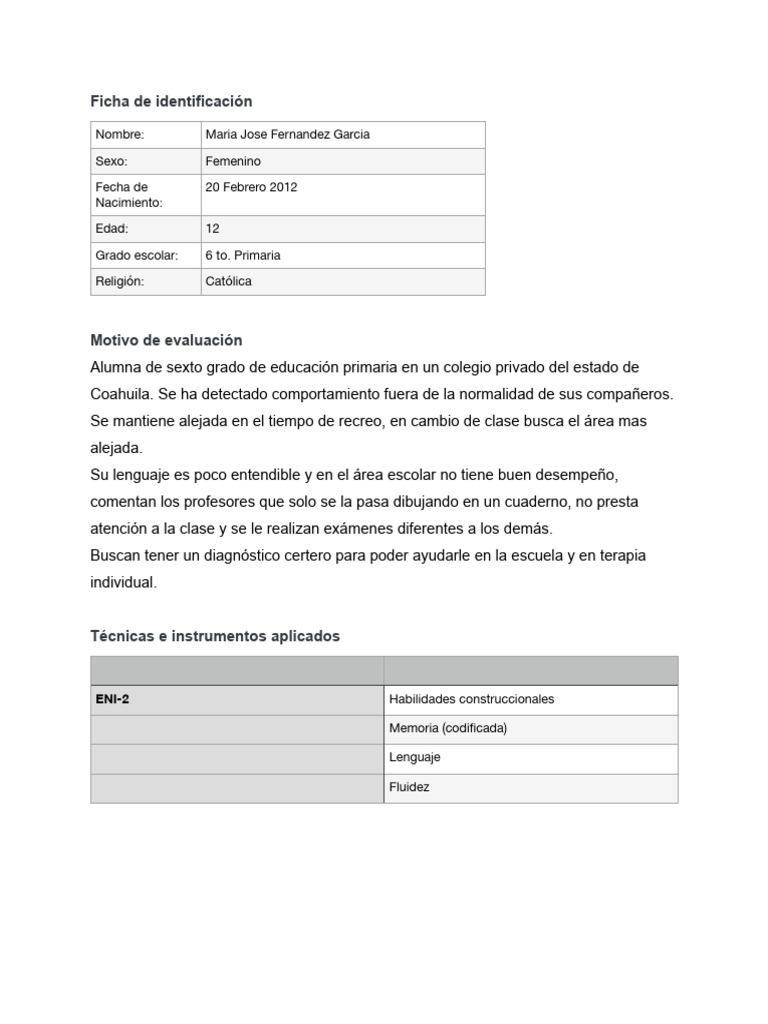 Ficha de identificación

| Nombre: | Maria Jose Fernandez Garcia |
|---|---|
| Sexo: | Femenino |
| Fecha de Nacimiento: | 20 Febrero 2012 |
| Edad: | 12 |
| Grado escolar: | 6 to. Primaria |
| Religión: | Católica |

Motivo de evaluación
Alumna de sexto grado de educación primaria en un colegio privado del estado de Coahuila. Se ha detectado comportamiento fuera de la normalidad de sus compañeros. Se mantiene alejada en el tiempo de recreo, en cambio de clase busca el área mas alejada.
Su lenguaje es poco entendible y en el área escolar no tiene buen desempeño, comentan los profesores que solo se la pasa dibujando en un cuaderno, no presta atención a la clase y se le realizan exámenes diferentes a los demás.
Buscan tener un diagnóstico certero para poder ayudarle en la escuela y en terapia individual.

Técnicas e instrumentos aplicados

| | |
|---|---|
| ENI-2 | Habilidades construccionales |
| | Memoria (codificada) |
| | Lenguaje |
| | Fluidez |